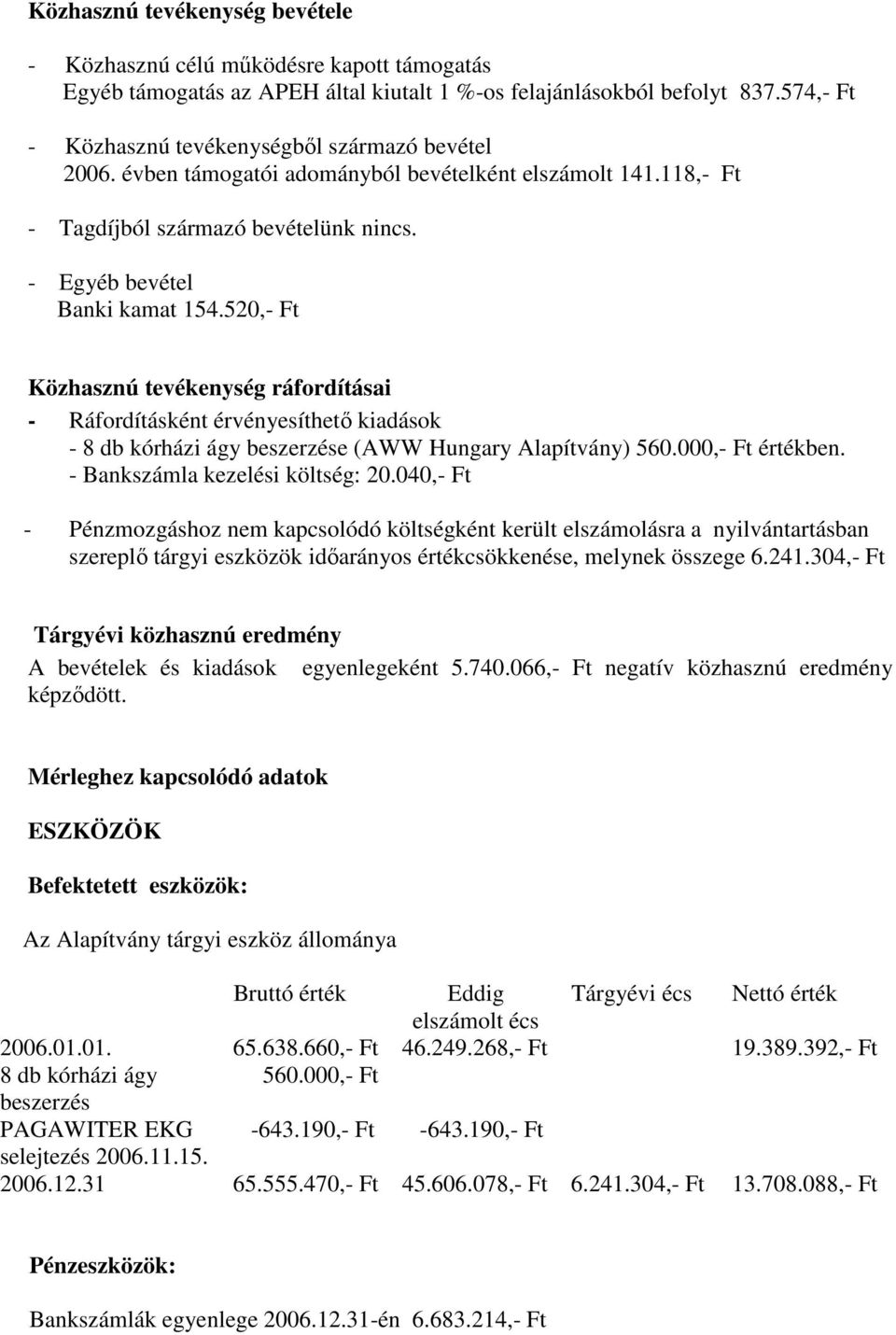 **Közhasznú tevékenység bevétele**

- Közhasznú célú működésre kapott támogatás
Egyéb támogatás az APEH által kiutalt 1 %-os felajánlásokból befolyt 837.574,- Ft

- Közhasznú tevékenységből származó bevétel
2006. évben támogatói adományból bevételként elszámolt 141.118,- Ft

- Tagdíjból származó bevételünk nincs.

- Egyéb bevétel
Banki kamat 154.520,- Ft

**Közhasznú tevékenység ráfordításai**

- Ráfordításként érvényesíthető kiadások
- 8 db kórházi ágy beszerzése (AWW Hungary Alapítvány) 560.000,- Ft értékben.
- Bankszámla kezelési költség: 20.040,- Ft

- Pénzmozgáshoz nem kapcsolódó költségként került elszámolásra a nyilvántartásban szereplő tárgyi eszközök időarányos értékcsökkenése, melynek összege 6.241.304,- Ft

**Tárgyévi közhasznú eredmény**
A bevételek és kiadások egyenlegeként 5.740.066,- Ft negatív közhasznú eredmény képződött.

**Mérleghez kapcsolódó adatok**

**ESZKÖZÖK**

**Befektetett eszközök:**

Az Alapítvány tárgyi eszköz állománya

| | Bruttó érték | Eddig elszámolt écs | Tárgyévi écs | Nettó érték |
|---|---|---|---|---|
| 2006.01.01. | 65.638.660,- Ft | 46.249.268,- Ft | | 19.389.392,- Ft |
| 8 db kórházi ágy beszerzés | 560.000,- Ft | | | |
| PAGAWITER EKG selejtezés 2006.11.15. | -643.190,- Ft | -643.190,- Ft | | |
| 2006.12.31 | 65.555.470,- Ft | 45.606.078,- Ft | 6.241.304,- Ft | 13.708.088,- Ft |

**Pénzeszközök:**

Bankszámlák egyenlege 2006.12.31-én 6.683.214,- Ft